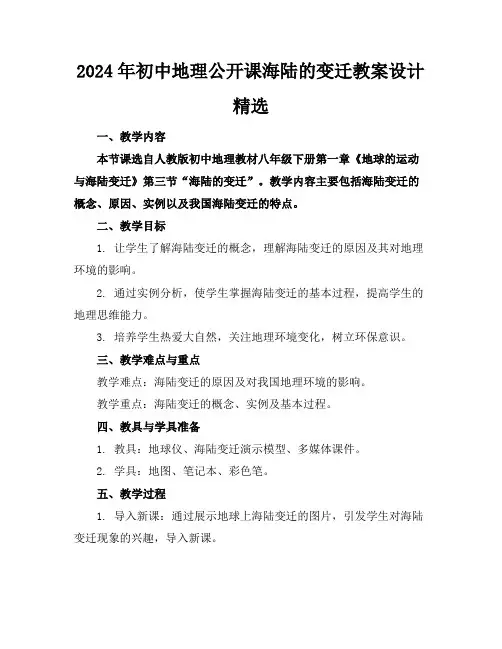 2024年初中地理公开课海陆的变迁教案设计精选

一、教学内容

本节课选自人教版初中地理教材八年级下册第一章《地球的运动与海陆变迁》第三节“海陆的变迁”。教学内容主要包括海陆变迁的概念、原因、实例以及我国海陆变迁的特点。

二、教学目标

1. 让学生了解海陆变迁的概念，理解海陆变迁的原因及其对地理环境的影响。

2. 通过实例分析，使学生掌握海陆变迁的基本过程，提高学生的地理思维能力。

3. 培养学生热爱大自然，关注地理环境变化，树立环保意识。

三、教学难点与重点

教学难点：海陆变迁的原因及对我国地理环境的影响。

教学重点：海陆变迁的概念、实例及基本过程。

四、教具与学具准备

1. 教具：地球仪、海陆变迁演示模型、多媒体课件。

2. 学具：地图、笔记本、彩色笔。

五、教学过程

1. 导入新课：通过展示地球上海陆变迁的图片，引发学生对海陆变迁现象的兴趣，导入新课。